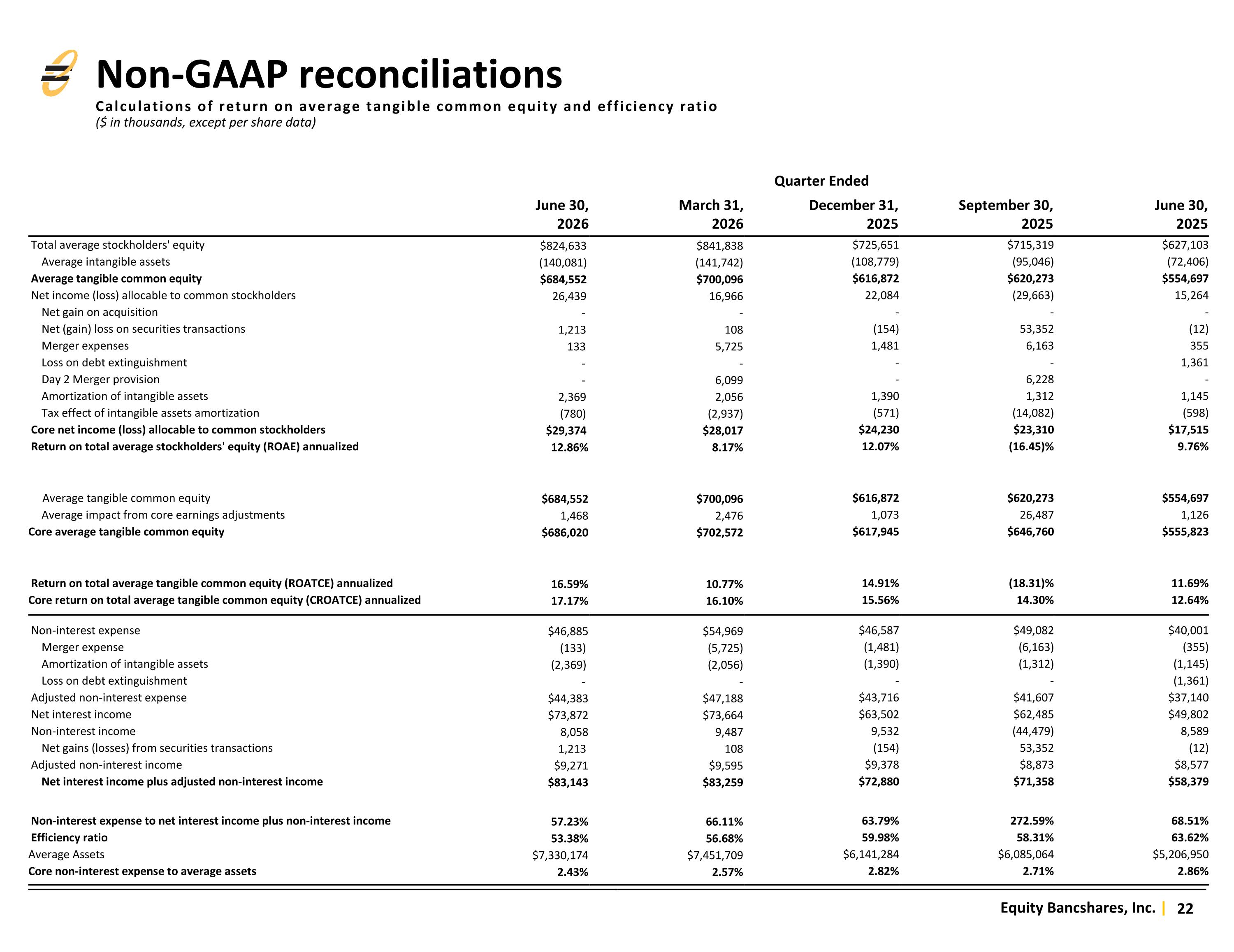 Non-GAAP reconciliations

Calculations of return on average tangible common equity and efficiency ratio
($ in thousands, except per share data)

Quarter Ended

|  | June 30, 2026 | March 31, 2026 | December 31, 2025 | September 30, 2025 | June 30, 2025 |
|---|---|---|---|---|---|
| Total average stockholders' equity | $824,633 | $841,838 | $725,651 | $715,319 | $627,103 |
| Average intangible assets | (140,081) | (141,742) | (108,779) | (95,046) | (72,406) |
| Average tangible common equity | $684,552 | $700,096 | $616,872 | $620,273 | $554,697 |
| Net income (loss) allocable to common stockholders | 26,439 | 16,966 | 22,084 | (29,663) | 15,264 |
| Net gain on acquisition | - | - | - | - | - |
| Net (gain) loss on securities transactions | 1,213 | 108 | (154) | 53,352 | (12) |
| Merger expenses | 133 | 5,725 | 1,481 | 6,163 | 355 |
| Loss on debt extinguishment | - | - | - | - | 1,361 |
| Day 2 Merger provision | - | 6,099 | - | 6,228 | - |
| Amortization of intangible assets | 2,369 | 2,056 | 1,390 | 1,312 | 1,145 |
| Tax effect of intangible assets amortization | (780) | (2,937) | (571) | (14,082) | (598) |
| Core net income (loss) allocable to common stockholders | $29,374 | $28,017 | $24,230 | $23,310 | $17,515 |
| Return on total average stockholders' equity (ROAE) annualized | 12.86% | 8.17% | 12.07% | (16.45)% | 9.76% |
| Average tangible common equity | $684,552 | $700,096 | $616,872 | $620,273 | $554,697 |
| Average impact from core earnings adjustments | 1,468 | 2,476 | 1,073 | 26,487 | 1,126 |
| Core average tangible common equity | $686,020 | $702,572 | $617,945 | $646,760 | $555,823 |
| Return on total average tangible common equity (ROATCE) annualized | 16.59% | 10.77% | 14.91% | (18.31)% | 11.69% |
| Core return on total average tangible common equity (CROATCE) annualized | 17.17% | 16.10% | 15.56% | 14.30% | 12.64% |
| Non-interest expense | $46,885 | $54,969 | $46,587 | $49,082 | $40,001 |
| Merger expense | (133) | (5,725) | (1,481) | (6,163) | (355) |
| Amortization of intangible assets | (2,369) | (2,056) | (1,390) | (1,312) | (1,145) |
| Loss on debt extinguishment | - | - | - | - | (1,361) |
| Adjusted non-interest expense | $44,383 | $47,188 | $43,716 | $41,607 | $37,140 |
| Net interest income | $73,872 | $73,664 | $63,502 | $62,485 | $49,802 |
| Non-interest income | 8,058 | 9,487 | 9,532 | (44,479) | 8,589 |
| Net gains (losses) from securities transactions | 1,213 | 108 | (154) | 53,352 | (12) |
| Adjusted non-interest income | $9,271 | $9,595 | $9,378 | $8,873 | $8,577 |
| Net interest income plus adjusted non-interest income | $83,143 | $83,259 | $72,880 | $71,358 | $58,379 |
| Non-interest expense to net interest income plus non-interest income | 57.23% | 66.11% | 63.79% | 272.59% | 68.51% |
| Efficiency ratio | 53.38% | 56.68% | 59.98% | 58.31% | 63.62% |
| Average Assets | $7,330,174 | $7,451,709 | $6,141,284 | $6,085,064 | $5,206,950 |
| Core non-interest expense to average assets | 2.43% | 2.57% | 2.82% | 2.71% | 2.86% |

Equity Bancshares, Inc. | 22